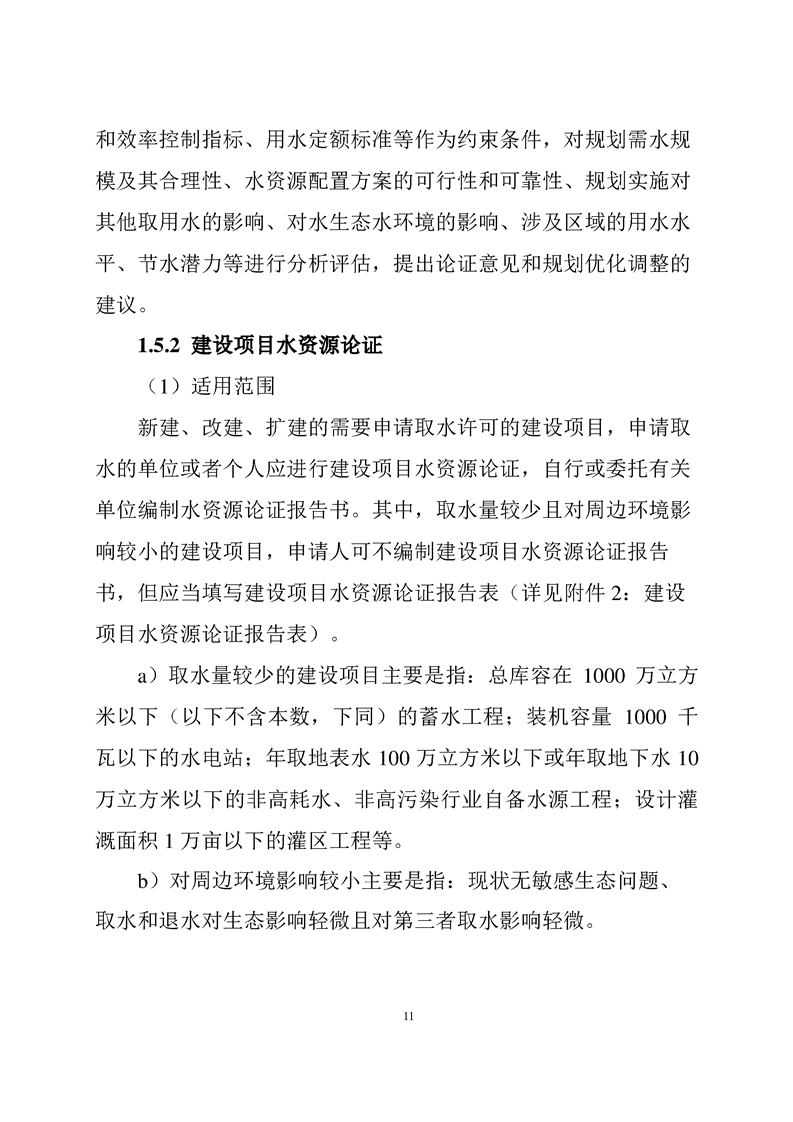 和效率控制指标、用水定额标准等作为约束条件，对规划需水规模及其合理性、水资源配置方案的可行性和可靠性、规划实施对其他取用水的影响、对水生态水环境的影响、涉及区域的用水水平、节水潜力等进行分析评估，提出论证意见和规划优化调整的建议。

1.5.2 建设项目水资源论证

（1）适用范围

新建、改建、扩建的需要申请取水许可的建设项目，申请取水的单位或者个人应进行建设项目水资源论证，自行或委托有关单位编制水资源论证报告书。其中，取水量较少且对周边环境影响较小的建设项目，申请人可不编制建设项目水资源论证报告书，但应当填写建设项目水资源论证报告表（详见附件2：建设项目水资源论证报告表）。

a）取水量较少的建设项目主要是指：总库容在1000万立方米以下（以下不含本数，下同）的蓄水工程；装机容量1000千瓦以下的水电站；年取地表水100万立方米以下或年取地下水10万立方米以下的非高耗水、非高污染行业自备水源工程；设计灌溉面积1万亩以下的灌区工程等。

b）对周边环境影响较小主要是指：现状无敏感生态问题、取水和退水对生态影响轻微且对第三者取水影响轻微。

11